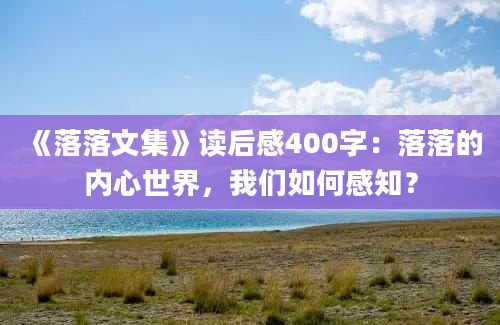 《落落文集》读后感400字：落落的内心世界，我们如何感知？